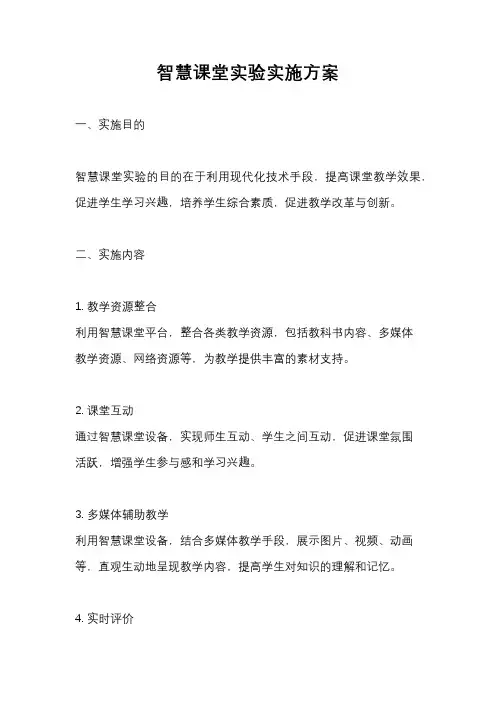 智慧课堂实验实施方案

一、实施目的

智慧课堂实验的目的在于利用现代化技术手段，提高课堂教学效果，促进学生学习兴趣，培养学生综合素质，促进教学改革与创新。

二、实施内容

1. 教学资源整合
利用智慧课堂平台，整合各类教学资源，包括教科书内容、多媒体教学资源、网络资源等，为教学提供丰富的素材支持。

2. 课堂互动
通过智慧课堂设备，实现师生互动、学生之间互动，促进课堂氛围活跃，增强学生参与感和学习兴趣。

3. 多媒体辅助教学
利用智慧课堂设备，结合多媒体教学手段，展示图片、视频、动画等，直观生动地呈现教学内容，提高学生对知识的理解和记忆。

4. 实时评价